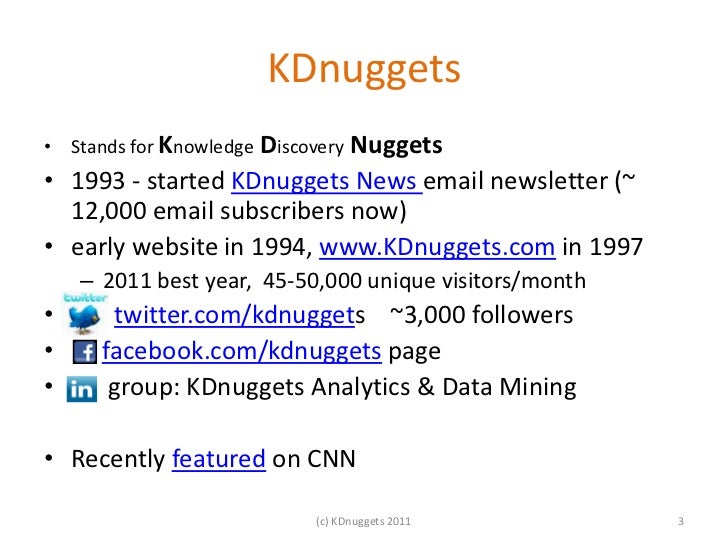 KDnuggets

• Stands for Knowledge Discovery Nuggets
• 1993 - started KDnuggets News email newsletter (~ 12,000 email subscribers now)
• early website in 1994, www.KDnuggets.com in 1997
– 2011 best year, 45-50,000 unique visitors/month
• twitter twitter.com/kdnuggets ~3,000 followers
• f facebook.com/kdnuggets page
• in group: KDnuggets Analytics & Data Mining

• Recently featured on CNN

(c) KDnuggets 2011

3